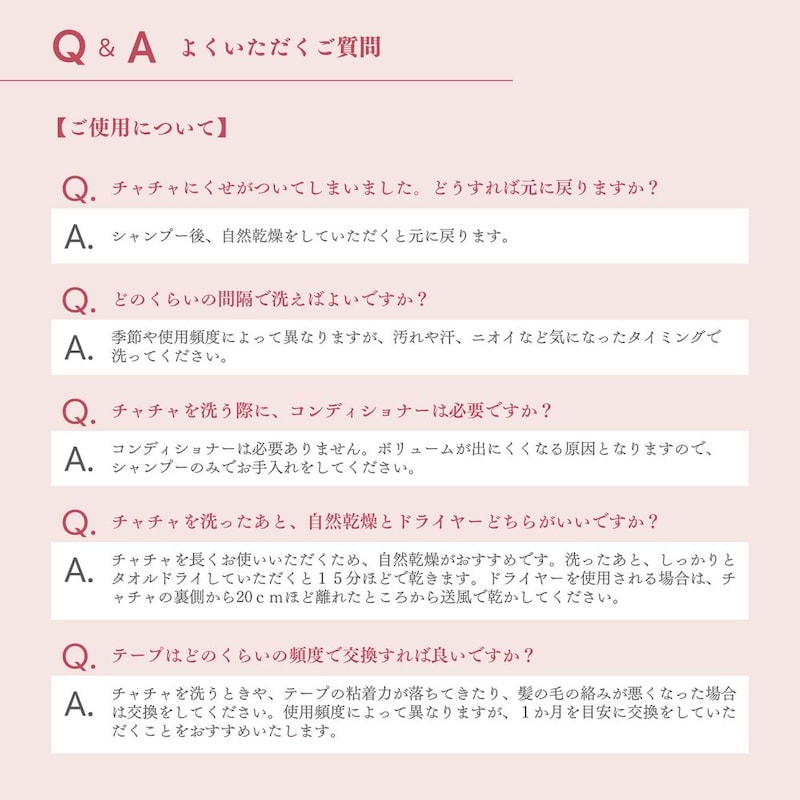 Q & A よくいただくご質問

【ご使用について】

Q. チャチャにくせがついてしまいました。どうすれば元に戻りますか？

A. シャンプー後、自然乾燥をしていただくと元に戻ります。

Q. どのくらいの間隔で洗えばよいですか？

A. 季節や使用頻度によって異なりますが、汚れや汗、ニオイなど気になったタイミングで洗ってください。

Q. チャチャを洗う際に、コンディショナーは必要ですか？

A. コンディショナーは必要ありません。ボリュームが出にくくなる原因となりますので、シャンプーのみでお手入れをしてください。

Q. チャチャを洗ったあと、自然乾燥とドライヤーどちらがいいですか？

A. チャチャを長くお使いいただくため、自然乾燥がおすすめです。洗ったあと、しっかりとタオルドライしていただくと１５分ほどで乾きます。ドライヤーを使用される場合は、チャチャの裏側から20ｃｍほど離れたところから送風で乾かしてください。

Q. テープはどのくらいの頻度で交換すれば良いですか？

A. チャチャを洗うときや、テープの粘着力が落ちてきたり、髪の毛の絡みが悪くなった場合は交換をしてください。使用頻度によって異なりますが、１か月を目安に交換をしていただくことをおすすめいたします。